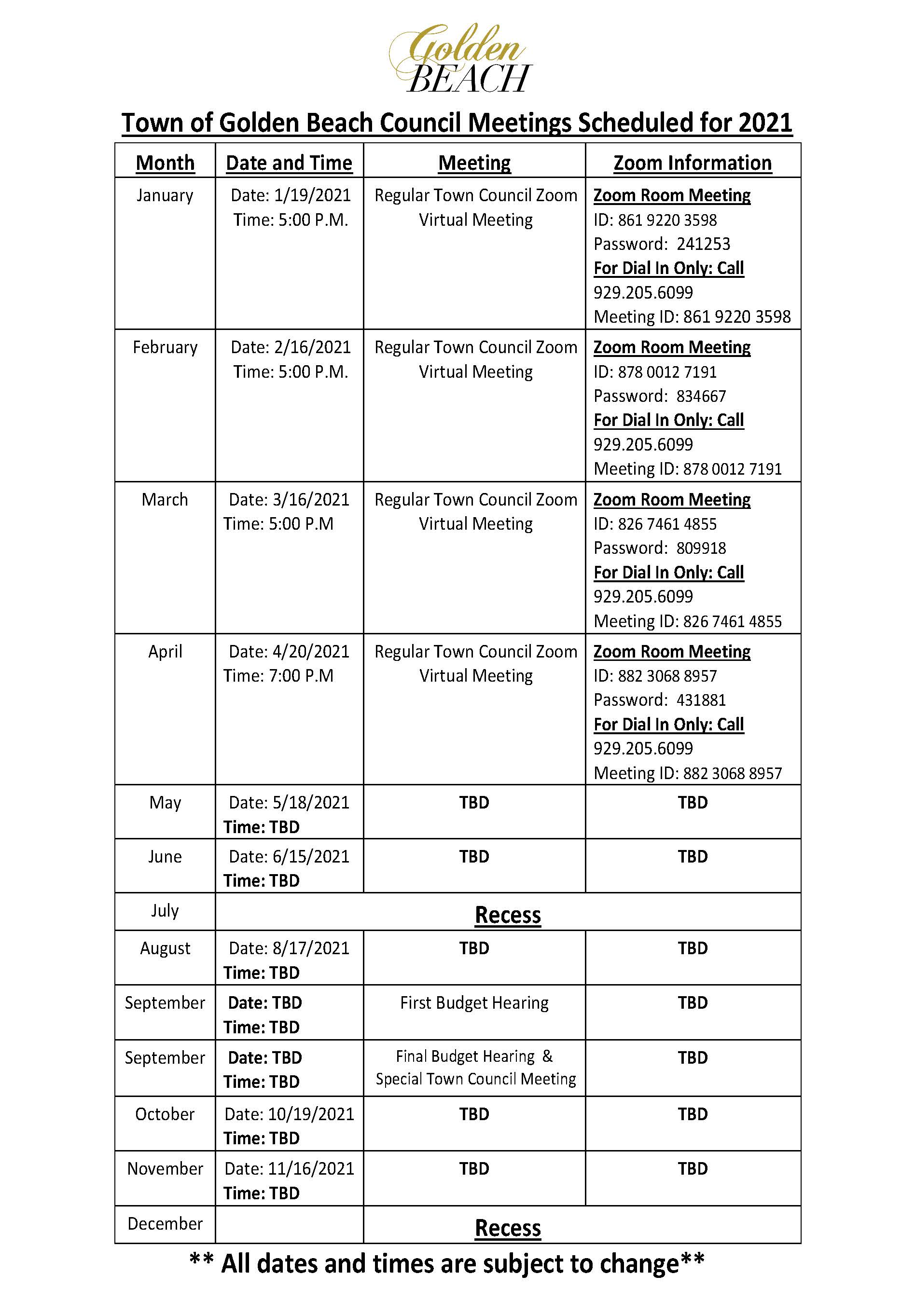 Golden
BEACH

Town of Golden Beach Council Meetings Scheduled for 2021

| Month | Date and Time | Meeting | Zoom Information |
|---|---|---|---|
| January | Date: 1/19/2021 Time: 5:00 P.M. | Regular Town Council Zoom Virtual Meeting | Zoom Room Meeting ID: 861 9220 3598 Password: 241253 For Dial In Only: Call 929.205.6099 Meeting ID: 861 9220 3598 |
| February | Date: 2/16/2021 Time: 5:00 P.M. | Regular Town Council Zoom Virtual Meeting | Zoom Room Meeting ID: 878 0012 7191 Password: 834667 For Dial In Only: Call 929.205.6099 Meeting ID: 878 0012 7191 |
| March | Date: 3/16/2021 Time: 5:00 P.M | Regular Town Council Zoom Virtual Meeting | Zoom Room Meeting ID: 826 7461 4855 Password: 809918 For Dial In Only: Call 929.205.6099 Meeting ID: 826 7461 4855 |
| April | Date: 4/20/2021 Time: 7:00 P.M | Regular Town Council Zoom Virtual Meeting | Zoom Room Meeting ID: 882 3068 8957 Password: 431881 For Dial In Only: Call 929.205.6099 Meeting ID: 882 3068 8957 |
| May | Date: 5/18/2021 Time: TBD | TBD | TBD |
| June | Date: 6/15/2021 Time: TBD | TBD | TBD |
| July | Recess | | |
| August | Date: 8/17/2021 Time: TBD | TBD | TBD |
| September | Date: TBD Time: TBD | First Budget Hearing | TBD |
| September | Date: TBD Time: TBD | Final Budget Hearing & Special Town Council Meeting | TBD |
| October | Date: 10/19/2021 Time: TBD | TBD | TBD |
| November | Date: 11/16/2021 Time: TBD | TBD | TBD |
| December | | Recess | |

** All dates and times are subject to change**